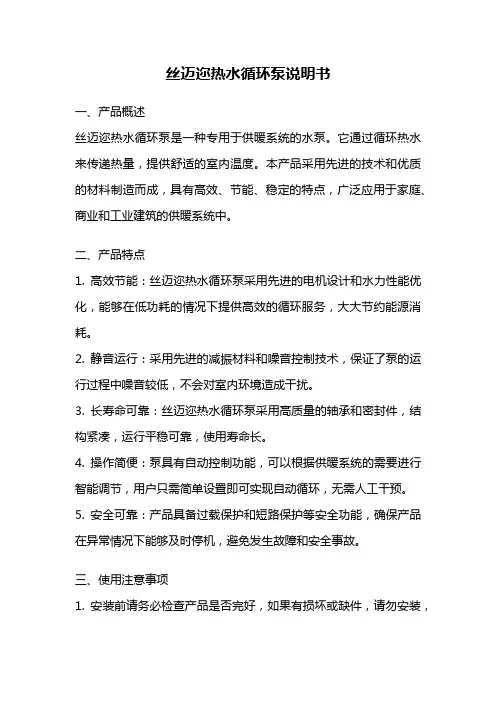 丝迈迩热水循环泵说明书

一、产品概述

丝迈迩热水循环泵是一种专用于供暖系统的水泵。它通过循环热水来传递热量，提供舒适的室内温度。本产品采用先进的技术和优质的材料制造而成，具有高效、节能、稳定的特点，广泛应用于家庭、商业和工业建筑的供暖系统中。

二、产品特点

1. 高效节能：丝迈迩热水循环泵采用先进的电机设计和水力性能优化，能够在低功耗的情况下提供高效的循环服务，大大节约能源消耗。

2. 静音运行：采用先进的减振材料和噪音控制技术，保证了泵的运行过程中噪音较低，不会对室内环境造成干扰。

3. 长寿命可靠：丝迈迩热水循环泵采用高质量的轴承和密封件，结构紧凑，运行平稳可靠，使用寿命长。

4. 操作简便：泵具有自动控制功能，可以根据供暖系统的需要进行智能调节，用户只需简单设置即可实现自动循环，无需人工干预。

5. 安全可靠：产品具备过载保护和短路保护等安全功能，确保产品在异常情况下能够及时停机，避免发生故障和安全事故。

三、使用注意事项

1. 安装前请务必检查产品是否完好，如果有损坏或缺件，请勿安装，